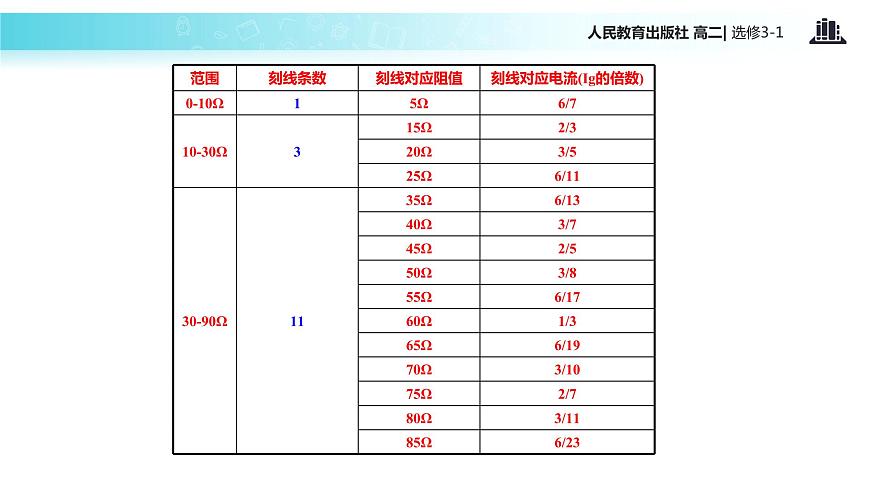 人民教育出版社 高二| 选修3-1

| 范围 | 刻线条数 | 刻线对应阻值 | 刻线对应电流(Ig的倍数) |
|---|---|---|---|
| 0-10Ω | 1 | 5Ω | 6/7 |
| 10-30Ω | 3 | 15Ω | 2/3 |
| | | 20Ω | 3/5 |
| | | 25Ω | 6/11 |
| 30-90Ω | 11 | 35Ω | 6/13 |
| | | 40Ω | 3/7 |
| | | 45Ω | 2/5 |
| | | 50Ω | 3/8 |
| | | 55Ω | 6/17 |
| | | 60Ω | 1/3 |
| | | 65Ω | 6/19 |
| | | 70Ω | 3/10 |
| | | 75Ω | 2/7 |
| | | 80Ω | 3/11 |
| | | 85Ω | 6/23 |